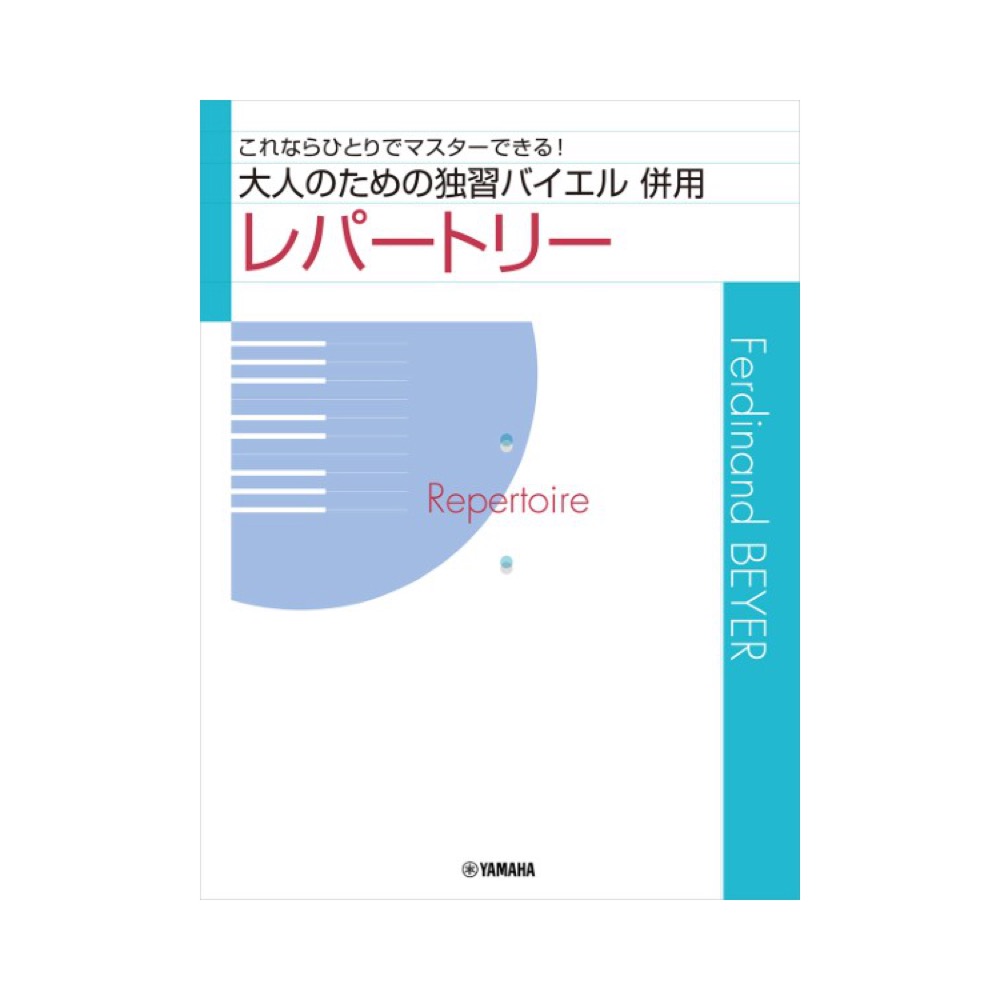 これならひとりでマスターできる!
大人のための独習バイエル 併用
レパートリー

Repertoire

Ferdinand BEYER

YAMAHA